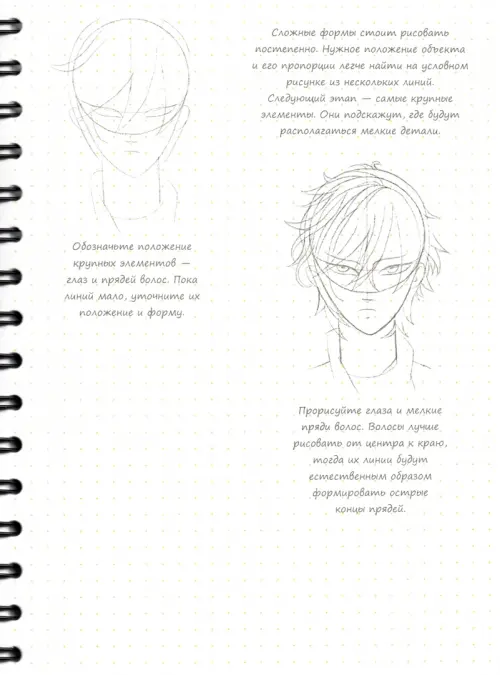 Сложные формы стоит рисовать постепенно. Нужное положение объекта и его пропорции легче найти на условном рисунке из нескольких линий. Следующий этап — самые крупные элементы. Они подскажут, где будут располагаться мелкие детали.

Обозначьте положение крупных элементов — глаз и прядей волос. Пока линий мало, уточните их положение и форму.

Прорисуйте глаза и мелкие пряди волос. Волосы лучше рисовать от центра к краю, тогда их линии будут естественным образом формировать острые концы прядей.